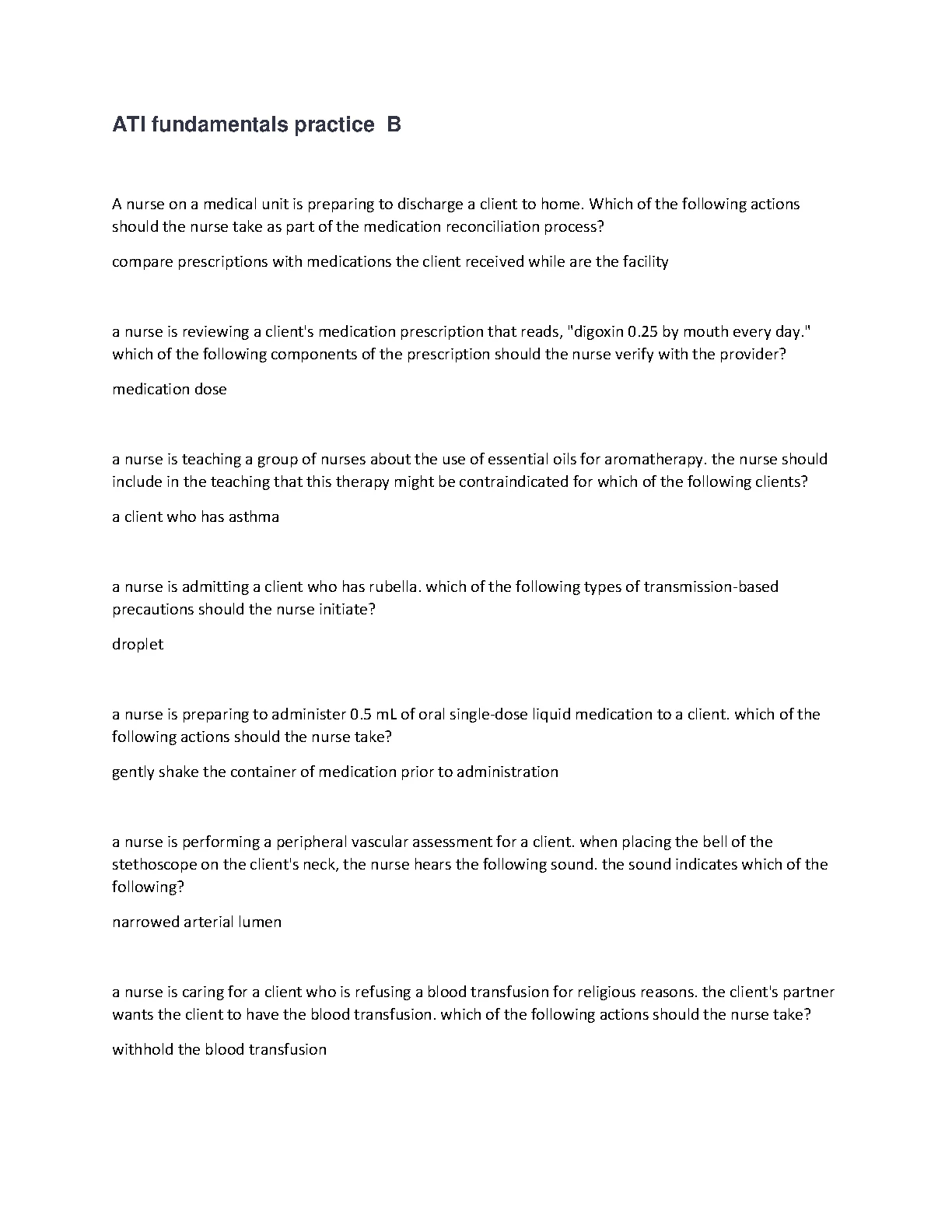 ATI fundamentals practice  B

A nurse on a medical unit is preparing to discharge a client to home. Which of the following actions should the nurse take as part of the medication reconciliation process?

compare prescriptions with medications the client received while are the facility

a nurse is reviewing a client's medication prescription that reads, "digoxin 0.25 by mouth every day." which of the following components of the prescription should the nurse verify with the provider?

medication dose

a nurse is teaching a group of nurses about the use of essential oils for aromatherapy. the nurse should include in the teaching that this therapy might be contraindicated for which of the following clients?

a client who has asthma

a nurse is admitting a client who has rubella. which of the following types of transmission-based precautions should the nurse initiate?

droplet

a nurse is preparing to administer 0.5 mL of oral single-dose liquid medication to a client. which of the following actions should the nurse take?

gently shake the container of medication prior to administration

a nurse is performing a peripheral vascular assessment for a client. when placing the bell of the stethoscope on the client's neck, the nurse hears the following sound. the sound indicates which of the following?

narrowed arterial lumen

a nurse is caring for a client who is refusing a blood transfusion for religious reasons. the client's partner wants the client to have the blood transfusion. which of the following actions should the nurse take?

withhold the blood transfusion